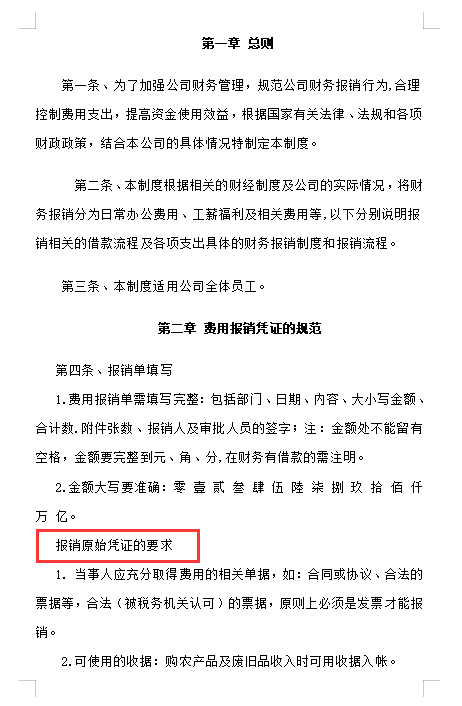 第一章 总则

第一条、为了加强公司财务管理，规范公司财务报销行为,合理控制费用支出，提高资金使用效益，根据国家有关法律、法规和各项财政政策，结合本公司的具体情况特制定本制度。

第二条、本制度根据相关的财经制度及公司的实际情况，将财务报销分为日常办公费用、工薪福利及相关费用等,以下分别说明报销相关的借款流程及各项支出具体的财务报销制度和报销流程。

第三条、本制度适用公司全体员工。

第二章 费用报销凭证的规范

第四条、报销单填写

1.费用报销单需填写完整：包括部门、日期、内容、大小写金额、合计数.附件张数、报销人及审批人员的签字；注：金额处不能留有空格，金额要完整到元、角、分,在财务有借款的需注明。

2.金额大写要准确：零 壹 贰 叁 肆 伍 陆 柒 捌 玖 拾 佰 仟 万 亿。

报销原始凭证的要求

1. 当事人应充分取得费用的相关单据，如：合同或协议、合法的票据等，合法（被税务机关认可）的票据，原则上必须是发票才能报销。

2.可使用的收据：购农产品及废旧品收入时可用收据入帐。